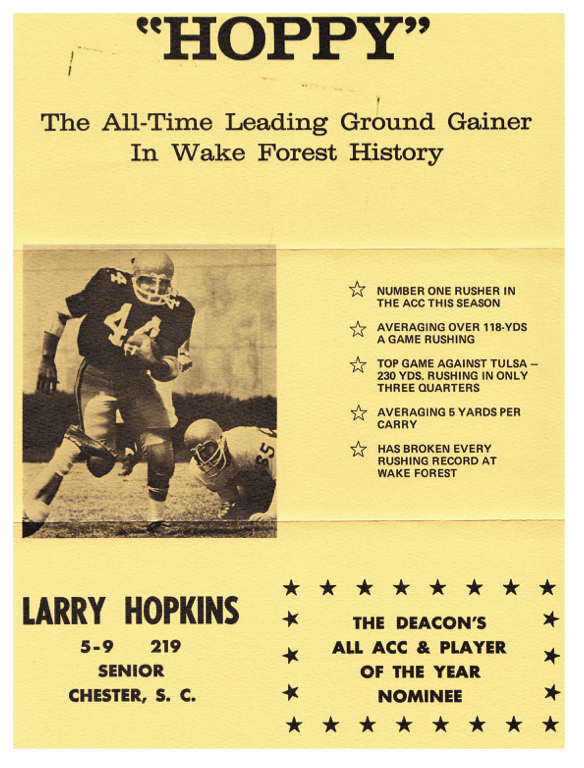 "HOPPY"

The All-Time Leading Ground Gainer In Wake Forest History

☆ NUMBER ONE RUSHER IN THE ACC THIS SEASON

☆ AVERAGING OVER 118-YDS A GAME RUSHING

☆ TOP GAME AGAINST TULSA – 230 YDS. RUSHING IN ONLY THREE QUARTERS

☆ AVERAGING 5 YARDS PER CARRY

☆ HAS BROKEN EVERY RUSHING RECORD AT WAKE FOREST

LARRY HOPKINS
5-9 219
SENIOR
CHESTER, S. C.

THE DEACON'S
ALL ACC & PLAYER
OF THE YEAR
NOMINEE